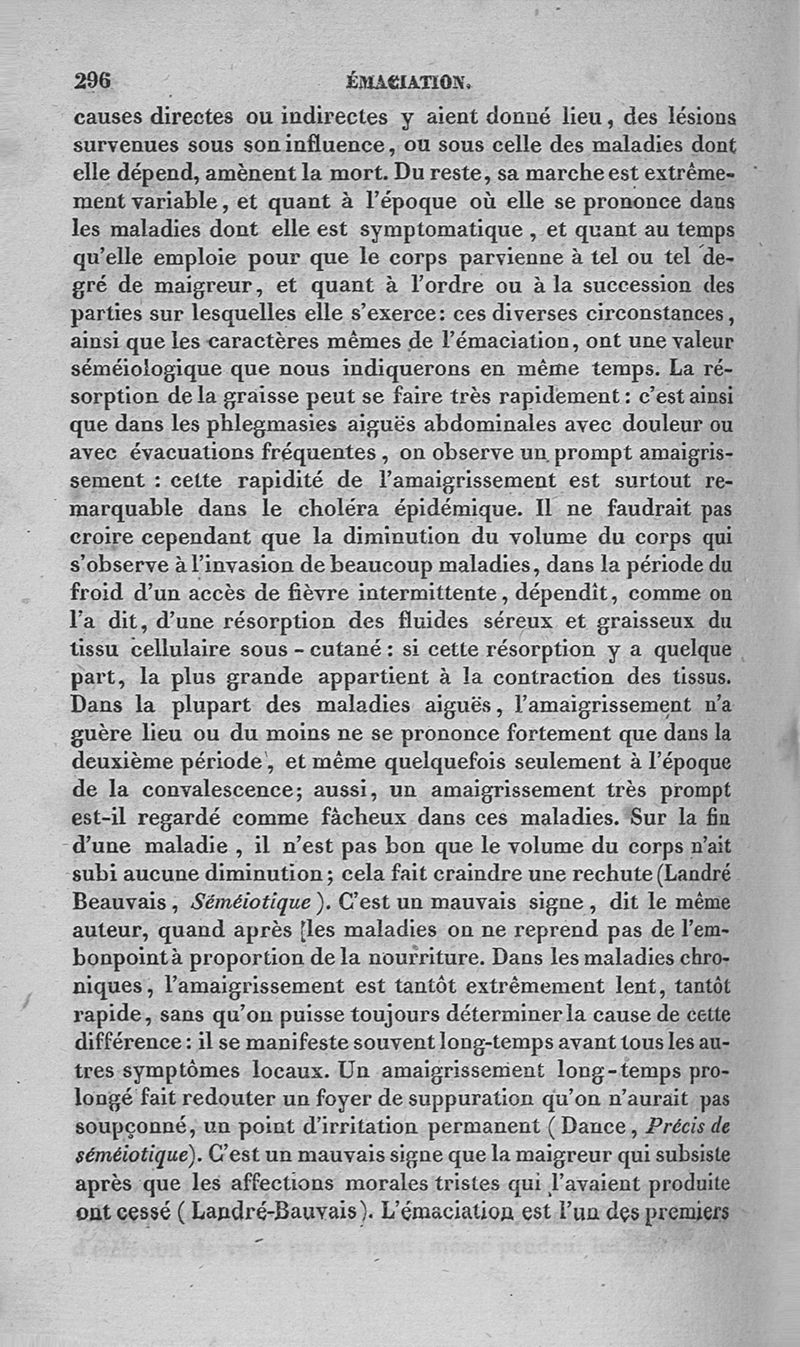 296 ÉMACIATION.

causes directes ou indirectes y aient donné lieu, des lésions survenues sous son influence, ou sous celle des maladies dont elle dépend, amènent la mort. Du reste, sa marche est extrêmement variable, et quant à l'époque où elle se prononce dans les maladies dont elle est symptomatique, et quant au temps qu'elle emploie pour que le corps parvienne à tel ou tel degré de maigreur, et quant à l'ordre ou à la succession des parties sur lesquelles elle s'exerce: ces diverses circonstances, ainsi que les caractères mêmes de l'émaciation, ont une valeur séméiologique que nous indiquerons en même temps. La résorption de la graisse peut se faire très rapidement: c'est ainsi que dans les phlegmasies aiguës abdominales avec douleur ou avec évacuations fréquentes, on observe un prompt amaigrissement : cette rapidité de l'amaigrissement est surtout remarquable dans le choléra épidémique. Il ne faudrait pas croire cependant que la diminution du volume du corps qui s'observe à l'invasion de beaucoup maladies, dans la période du froid d'un accès de fièvre intermittente, dépendît, comme on l'a dit, d'une résorption des fluides séreux et graisseux du tissu cellulaire sous-cutané: si cette résorption y a quelque part, la plus grande appartient à la contraction des tissus. Dans la plupart des maladies aiguës, l'amaigrissement n'a guère lieu ou du moins ne se prononce fortement que dans la deuxième période, et même quelquefois seulement à l'époque de la convalescence; aussi, un amaigrissement très prompt est-il regardé comme fâcheux dans ces maladies. Sur la fin d'une maladie, il n'est pas bon que le volume du corps n'ait subi aucune diminution; cela fait craindre une rechute (Landré Beauvais, Séméiotique). C'est un mauvais signe, dit le même auteur, quand après les maladies on ne reprend pas de l'embonpoint à proportion de la nourriture. Dans les maladies chroniques, l'amaigrissement est tantôt extrêmement lent, tantôt rapide, sans qu'on puisse toujours déterminer la cause de cette différence: il se manifeste souvent long-temps avant tous les autres symptômes locaux. Un amaigrissement long-temps prolongé fait redouter un foyer de suppuration qu'on n'aurait pas soupçonné, un point d'irritation permanent (Dance, Précis de séméiotique). C'est un mauvais signe que la maigreur qui subsiste après que les affections morales tristes qui l'avaient produite ont cessé (Landré-Bauvais). L'émaciation est l'un des premiers